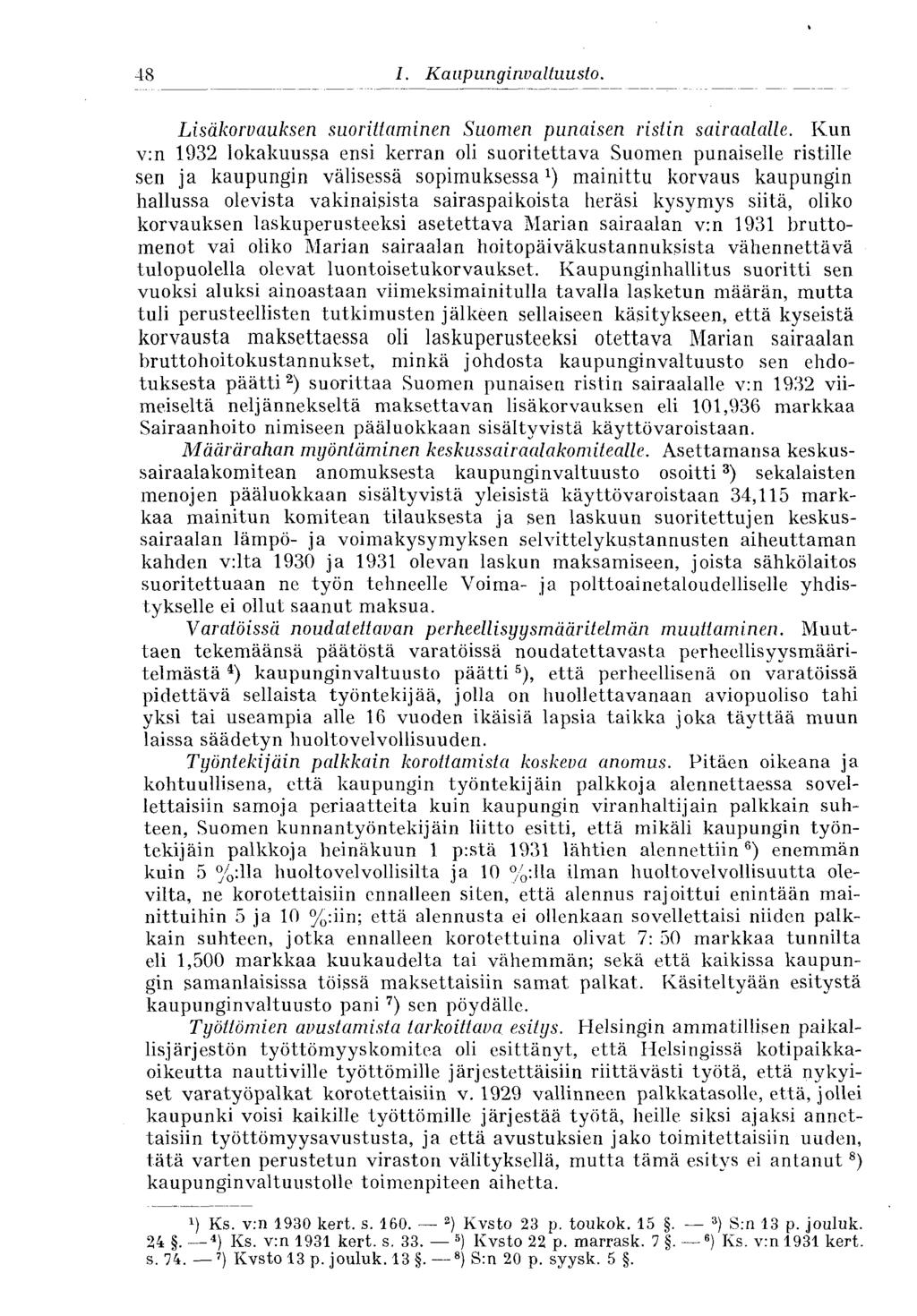 48 I. Kaupunginvaltuusto.

Lisäkorvauksen suorittaminen Suomen punaisen ristin sairaalalle. Kun v:n 1932 lokakuussa ensi kerran oli suoritettava Suomen punaiselle ristille sen ja kaupungin välisessä sopimuksessa $^1$) mainittu korvaus kaupungin hallussa olevista vakinaisista sairaspaikoista heräsi kysymys siitä, oliko korvauksen laskuperusteeksi asetettava Marian sairaalan v:n 1931 bruttomenot vai oliko Marian sairaalan hoitopäiväkustannuksista vähennettävä tulopuolella olevat luontoisetukorvaukset. Kaupunginhallitus suoritti sen vuoksi aluksi ainoastaan viimeksimainitulla tavalla lasketun määrän, mutta tuli perusteellisten tutkimusten jälkeen sellaiseen käsitykseen, että kyseistä korvausta maksettaessa oli laskuperusteeksi otettava Marian sairaalan bruttohoitokustannukset, minkä johdosta kaupunginvaltuusto sen ehdotuksesta päätti $^2$) suorittaa Suomen punaisen ristin sairaalalle v:n 1932 viimeiseltä neljännekseltä maksettavan lisäkorvauksen eli 101,936 markkaa Sairaanhoito nimiseen pääluokkaan sisältyvistä käyttövaroistaan.

Määrärahan myöntäminen keskussairaalakomitealle. Asettamansa keskussairaalakomitean anomuksesta kaupunginvaltuusto osoitti $^3$) sekalaisten menojen pääluokkaan sisältyvistä yleisistä käyttövaroistaan 34,115 markkaa mainitun komitean tilauksesta ja sen laskuun suoritettujen keskussairaalan lämpö- ja voimakysymyksen selvittelykustannusten aiheuttaman kahden v:lta 1930 ja 1931 olevan laskun maksamiseen, joista sähkölaitos suoritettuaan ne työn tehneelle Voima- ja polttoainetaloudelliselle yhdistykselle ei ollut saanut maksua.

Varatöissä noudatettavan perheellisyysmääritelmän muuttaminen. Muuttaen tekemäänsä päätöstä varatöissä noudatettavasta perheellisyysmääritelmästä $^4$) kaupunginvaltuusto päätti $^5$), että perheellisenä on varatöissä pidettävä sellaista työntekijää, jolla on huollettavanaan aviopuoliso tahi yksi tai useampia alle 16 vuoden ikäisiä lapsia taikka joka täyttää muun laissa säädetyn huoltovelvollisuuden.

Työntekijäin palkkain korottamista koskeva anomus. Pitäen oikeana ja kohtuullisena, että kaupungin työntekijäin palkkoja alennettaessa sovellettaisiin samoja periaatteita kuin kaupungin viranhaltijain palkkain suhteen, Suomen kunnantyöntekijäin liitto esitti, että mikäli kaupungin työntekijäin palkkoja heinäkuun 1 p:stä 1931 lähtien alennettiin $^6$) enemmän kuin 5 %:lla huoltovelvollisilta ja 10 %:lla ilman huoltovelvollisuutta olevilta, ne korotettaisiin ennalleen siten, että alennus rajoittui enintään mainittuihin 5 ja 10 %:iin; että alennusta ei ollenkaan sovellettaisi niiden palkkain suhteen, jotka ennalleen korotettuina olivat 7: 50 markkaa tunnilta eli 1,500 markkaa kuukaudelta tai vähemmän; sekä että kaikissa kaupungin samanlaisissa töissä maksettaisiin samat palkat. Käsiteltyään esitystä kaupunginvaltuusto pani $^7$) sen pöydälle.

Työttömien avustamista tarkoittava esitys. Helsingin ammatillisen paikallisjärjestön työttömyyskomitea oli esittänyt, että Helsingissä kotipaikkaoikeutta nauttiville työttömille järjestettäisiin riittävästi työtä, että nykyiset varatyöpalkat korotettaisiin v. 1929 vallinneen palkkatasolle, että, jollei kaupunki voisi kaikille työttömille järjestää työtä, heille siksi ajaksi annettaisiin työttömyysavustusta, ja että avustuksien jako toimitettaisiin uuden, tätä varten perustetun viraston välityksellä, mutta tämä esitys ei antanut $^8$) kaupunginvaltuustolle toimenpiteen aihetta.

$^1$) Ks. v:n 1930 kert. s. 160. — $^2$) Kvsto 23 p. toukok. 15 §. — $^3$) S:n 13 p. jouluk. 24 §. — $^4$) Ks. v:n 1931 kert. s. 33. — $^5$) Kvsto 22 p. marrask. 7 §. — $^6$) Ks. v:n 1931 kert. s. 74. — $^7$) Kvsto 13 p. jouluk. 13 §. — $^8$) S:n 20 p. syysk. 5 §.